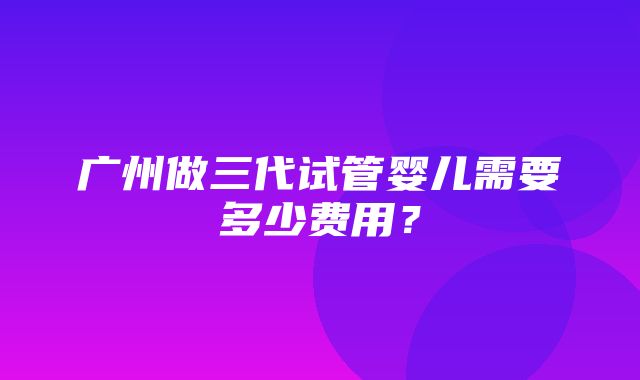 广州做三代试管婴儿需要多少费用？